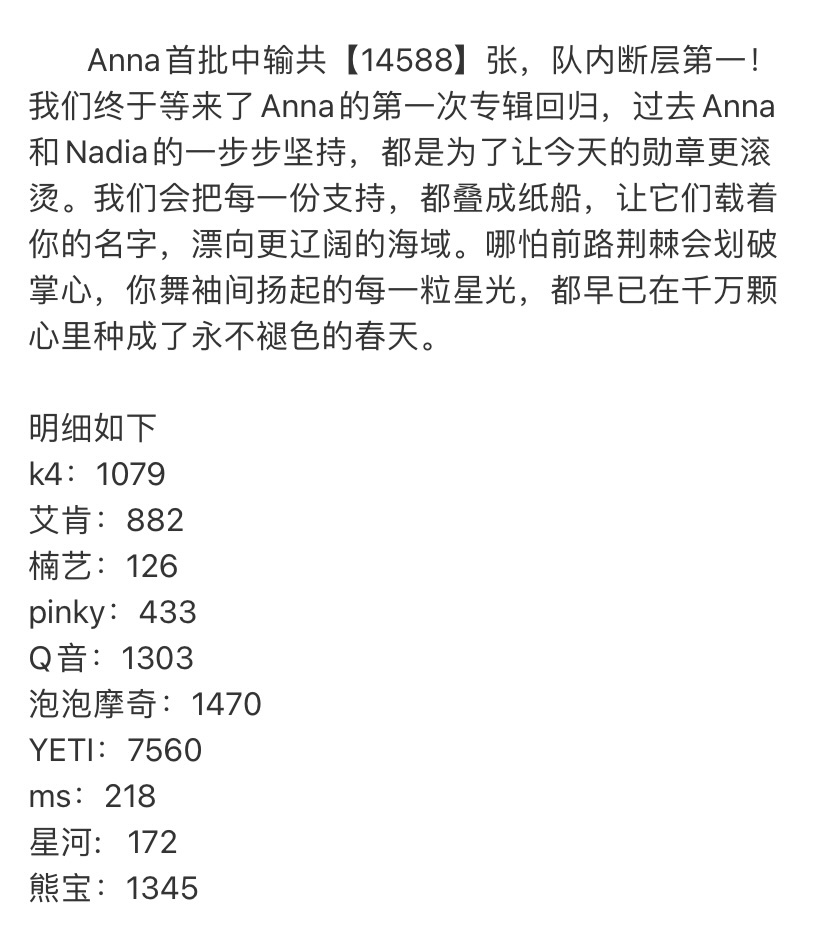 Anna首批中输共【14588】张，队内断层第一！我们终于等来了Anna的第一次专辑回归，过去Anna和Nadia的一步步坚持，都是为了让今天的勋章更滚烫。我们会把每一份支持，都叠成纸船，让它们载着你的名字，漂向更辽阔的海域。哪怕前路荆棘会划破掌心，你舞袖间扬起的每一粒星光，都早已在千万颗心里种成了永不褪色的春天。

明细如下
k4：1079
艾肯：882
楠艺：126
pinky：433
Q音：1303
泡泡摩奇：1470
YETI：7560
ms：218
星河：172
熊宝：1345